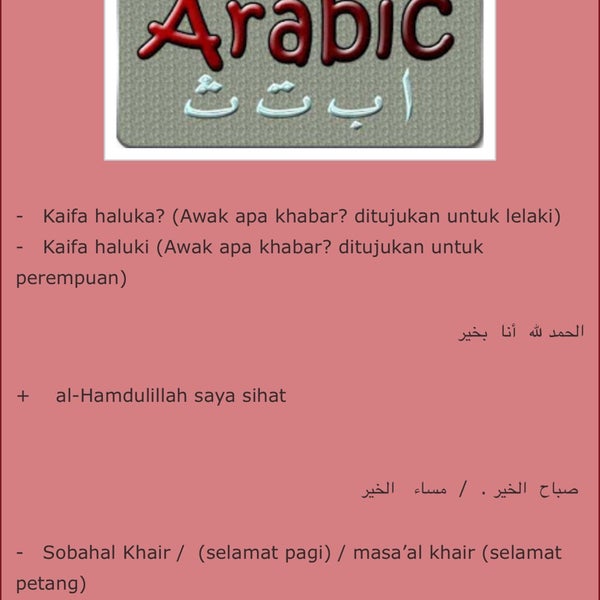 Arabic
ا ب ت ث

- Kaifa haluka? (Awak apa khabar? ditujukan untuk lelaki)
- Kaifa haluki (Awak apa khabar? ditujukan untuk perempuan)

الحمد لله أنا بخير

+ al-Hamdulillah saya sihat

صباح الخير . / مساء الخير

- Sobahal Khair / (selamat pagi) / masa'al khair (selamat petang)